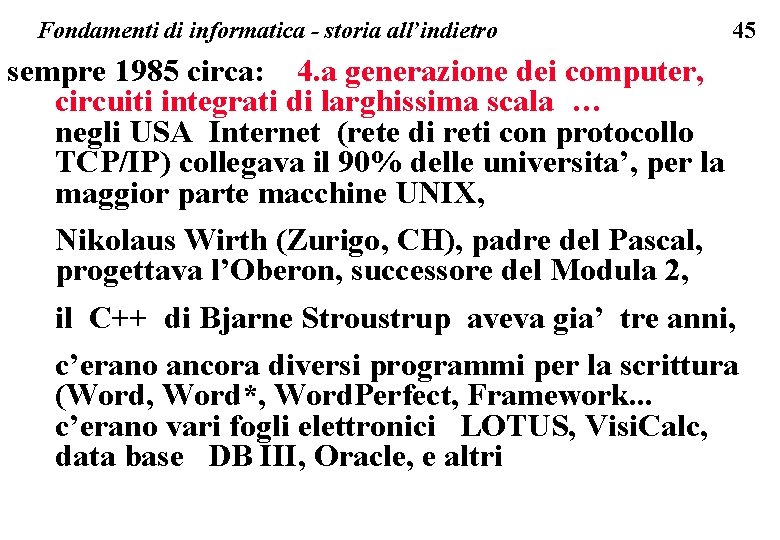 Fondamenti di informatica - storia all'indietro 45

sempre 1985 circa: 4.a generazione dei computer, circuiti integrati di larghissima scala … negli USA Internet (rete di reti con protocollo TCP/IP) collegava il 90% delle universita', per la maggior parte macchine UNIX,

Nikolaus Wirth (Zurigo, CH), padre del Pascal, progettava l'Oberon, successore del Modula 2,

il C++ di Bjarne Stroustrup aveva gia' tre anni,

c'erano ancora diversi programmi per la scrittura (Word, Word*, WordPerfect, Framework... c'erano vari fogli elettronici LOTUS, VisiCalc, data base DB III, Oracle, e altri